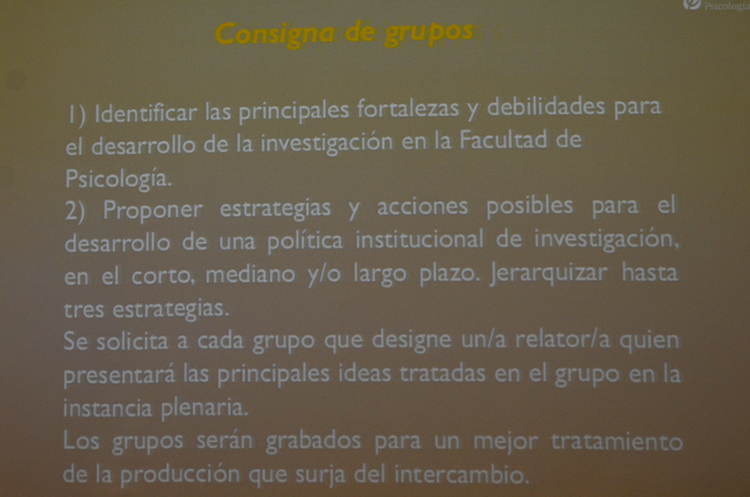 Psicología

Consigna de grupos

1) Identificar las principales fortalezas y debilidades para el desarrollo de la investigación en la Facultad de Psicología.

2) Proponer estrategias y acciones posibles para el desarrollo de una política institucional de investigación, en el corto, mediano y/o largo plazo. Jerarquizar hasta tres estrategias.

Se solicita a cada grupo que designe un/a relator/a quien presentará las principales ideas tratadas en el grupo en la instancia plenaria.

Los grupos serán grabados para un mejor tratamiento de la producción que surja del intercambio.